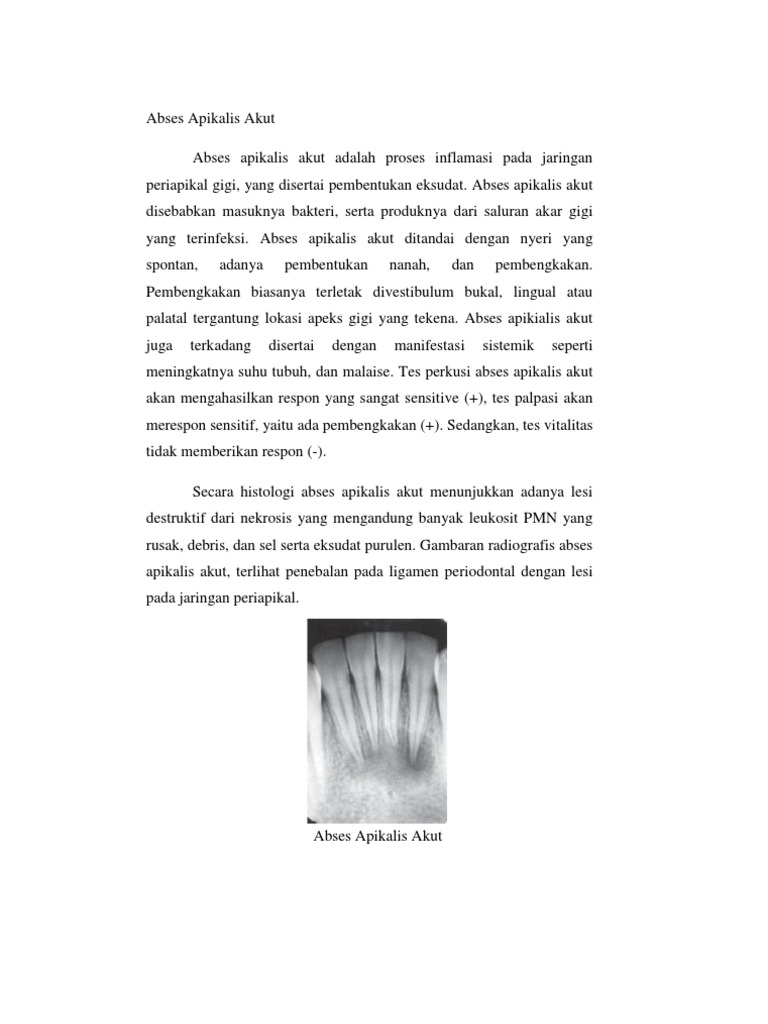 Abses Apikalis Akut

Abses apikalis akut adalah proses inflamasi pada jaringan periapikal gigi, yang disertai pembentukan eksudat. Abses apikalis akut disebabkan masuknya bakteri, serta produknya dari saluran akar gigi yang terinfeksi. Abses apikalis akut ditandai dengan nyeri yang spontan, adanya pembentukan nanah, dan pembengkakan. Pembengkakan biasanya terletak divestibulum bukal, lingual atau palatal tergantung lokasi apeks gigi yang tekena. Abses apikialis akut juga terkadang disertai dengan manifestasi sistemik seperti meningkatnya suhu tubuh, dan malaise. Tes perkusi abses apikalis akut akan mengahasilkan respon yang sangat sensitive (+), tes palpasi akan merespon sensitif, yaitu ada pembengkakan (+). Sedangkan, tes vitalitas tidak memberikan respon (-).

Secara histologi abses apikalis akut menunjukkan adanya lesi destruktif dari nekrosis yang mengandung banyak leukosit PMN yang rusak, debris, dan sel serta eksudat purulen. Gambaran radiografis abses apikalis akut, terlihat penebalan pada ligamen periodontal dengan lesi pada jaringan periapikal.

Abses Apikalis Akut